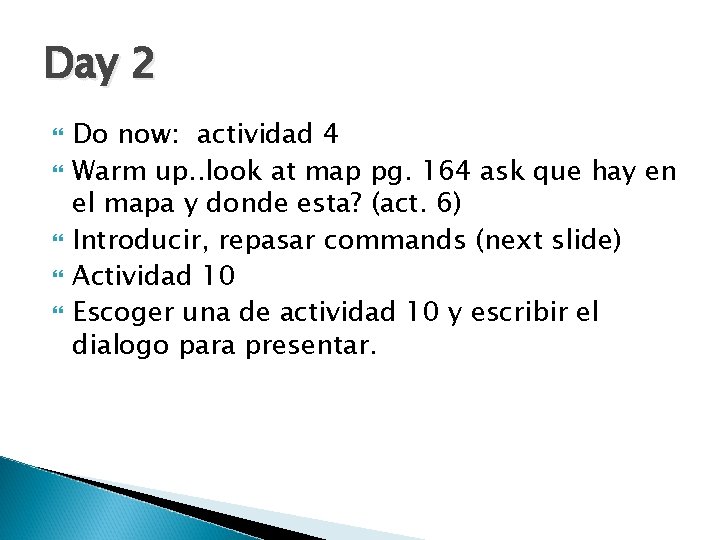 Day 2

Do now: actividad 4

Warm up..look at map pg. 164 ask que hay en el mapa y donde esta? (act. 6)

Introducir, repasar commands (next slide)

Actividad 10

Escoger una de actividad 10 y escribir el dialogo para presentar.